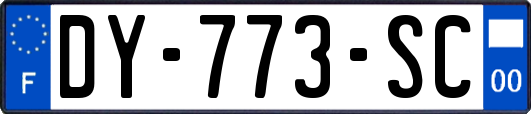 F
DY-773-SC
00